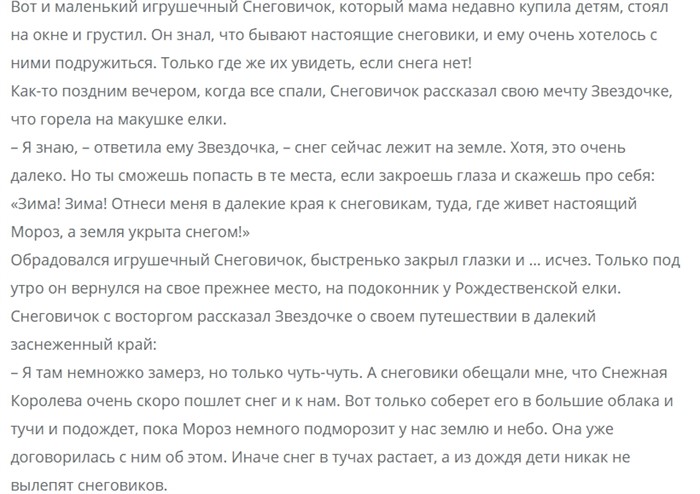 Вот и маленький игрушечный Снеговичок, который мама недавно купила детям, стоял на окне и грустил. Он знал, что бывают настоящие снеговики, и ему очень хотелось с ними подружиться. Только где же их увидеть, если снега нет!
Как-то поздним вечером, когда все спали, Снеговичок рассказал свою мечту Звездочке, что горела на макушке елки.
– Я знаю, – ответила ему Звездочка, – снег сейчас лежит на земле. Хотя, это очень далеко. Но ты сможешь попасть в те места, если закроешь глаза и скажешь про себя: «Зима! Зима! Отнеси меня в далекие края к снеговикам, туда, где живет настоящий Мороз, а земля укрыта снегом!»
Обрадовался игрушечный Снеговичок, быстренько закрыл глазки и ... исчез. Только под утро он вернулся на свое прежнее место, на подоконник у Рождественской елки.
Снеговичок с восторгом рассказал Звездочке о своем путешествии в далекий заснеженный край:
– Я там немножко замерз, но только чуть-чуть. А снеговики обещали мне, что Снежная Королева очень скоро пошлет снег и к нам. Вот только соберет его в большие облака и тучи и подождет, пока Мороз немного подморозит у нас землю и небо. Она уже договорилась с ним об этом. Иначе снег в тучах растает, а из дождя дети никак не вылепят снеговиков.